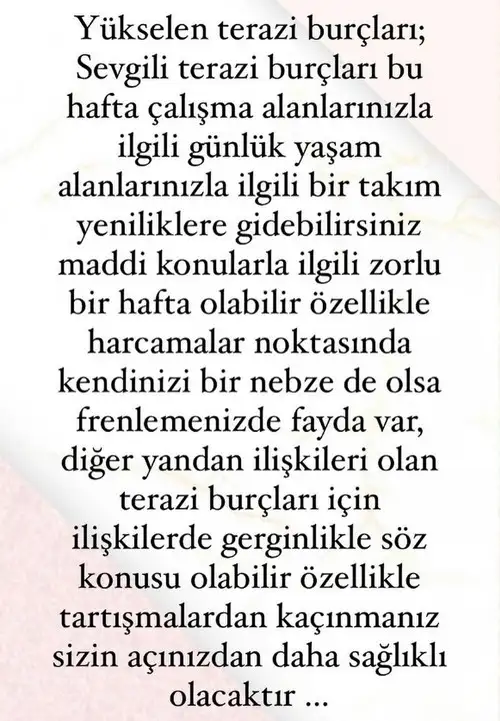 Yükselen terazi burçları;
Sevgili terazi burçları bu hafta çalışma alanlarınızla ilgili günlük yaşam alanlarınızla ilgili bir takım yeniliklere gidebilirsiniz maddi konularla ilgili zorlu bir hafta olabilir özellikle harcamalar noktasında kendinizi bir nebze de olsa frenlemenizde fayda var, diğer yandan ilişkileri olan terazi burçları için ilişkilerde gerginlikle söz konusu olabilir özellikle tartışmalardan kaçınmanız sizin açınızdan daha sağlıklı olacaktır ...